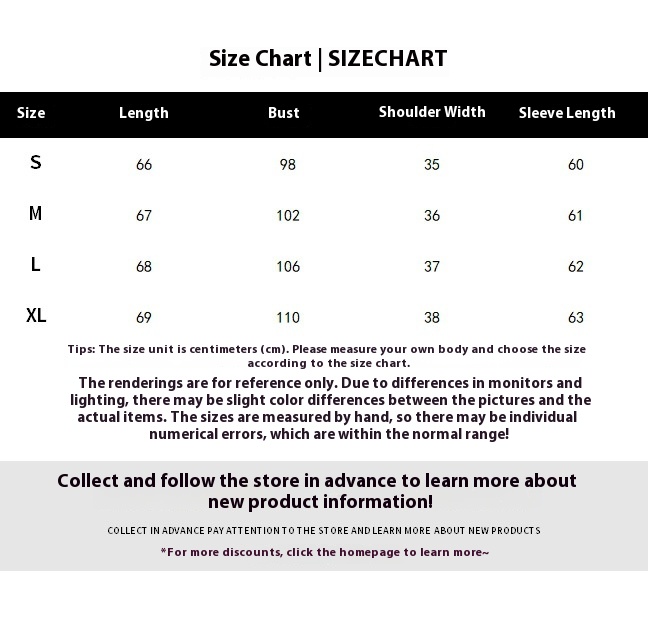 Size Chart | SIZECHART

| Size | Length | Bust | Shoulder Width | Sleeve Length |
|---|---|---|---|---|
| S | 66 | 98 | 35 | 60 |
| M | 67 | 102 | 36 | 61 |
| L | 68 | 106 | 37 | 62 |
| XL | 69 | 110 | 38 | 63 |

Tips: The size unit is centimeters (cm). Please measure your own body and choose the size according to the size chart.

The renderings are for reference only. Due to differences in monitors and lighting, there may be slight color differences between the pictures and the actual items. The sizes are measured by hand, so there may be individual numerical errors, which are within the normal range!

Collect and follow the store in advance to learn more about new product information!

COLLECT IN ADVANCE PAY ATTENTION TO THE STORE AND LEARN MORE ABOUT NEW PRODUCTS

*For more discounts, click the homepage to learn more~